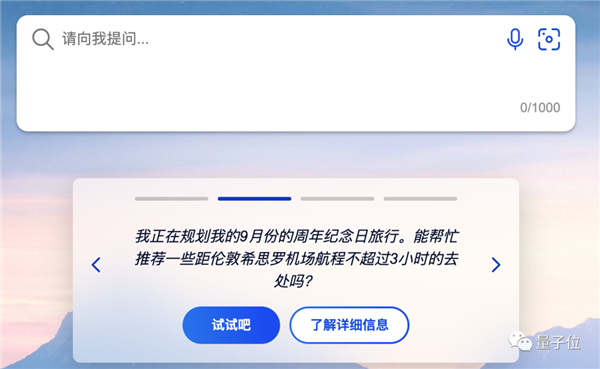 请向我提问...

0/1000

我正在规划我的9月份的周年纪念日旅行。能帮忙推荐一些距伦敦希思罗机场航程不超过3小时的去处吗?

试试吧

了解详细信息

量子位